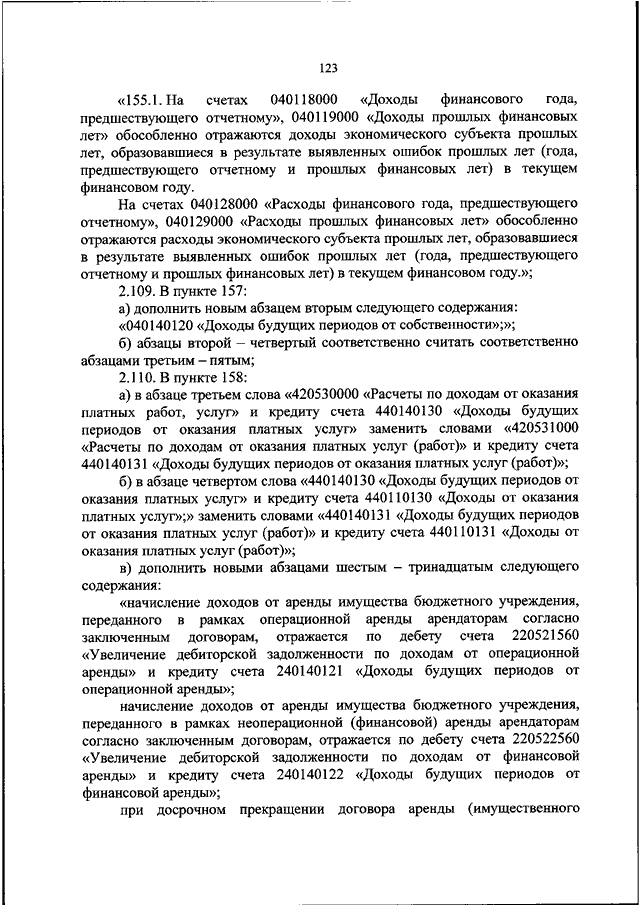 123

«155.1. На счетах 040118000 «Доходы финансового года, предшествующего отчетному», 040119000 «Доходы прошлых финансовых лет» обособленно отражаются доходы экономического субъекта прошлых лет, образовавшиеся в результате выявленных ошибок прошлых лет (года, предшествующего отчетному и прошлых финансовых лет) в текущем финансовом году.

На счетах 040128000 «Расходы финансового года, предшествующего отчетному», 040129000 «Расходы прошлых финансовых лет» обособленно отражаются расходы экономического субъекта прошлых лет, образовавшиеся в результате выявленных ошибок прошлых лет (года, предшествующего отчетному и прошлых финансовых лет) в текущем финансовом году.»;

2.109. В пункте 157:

а) дополнить новым абзацем вторым следующего содержания:

«040140120 «Доходы будущих периодов от собственности»;»;

б) абзацы второй – четвертый соответственно считать соответственно абзацами третьим – пятым;

2.110. В пункте 158:

а) в абзаце третьем слова «420530000 «Расчеты по доходам от оказания платных работ, услуг» и кредиту счета 440140130 «Доходы будущих периодов от оказания платных услуг» заменить словами «420531000 «Расчеты по доходам от оказания платных услуг (работ)» и кредиту счета 440140131 «Доходы будущих периодов от оказания платных услуг (работ)»;

б) в абзаце четвертом слова «440140130 «Доходы будущих периодов от оказания платных услуг» и кредиту счета 440110130 «Доходы от оказания платных услуг»;» заменить словами «440140131 «Доходы будущих периодов от оказания платных услуг (работ)» и кредиту счета 440110131 «Доходы от оказания платных услуг (работ)»;

в) дополнить новыми абзацами шестым – тринадцатым следующего содержания:

«начисление доходов от аренды имущества бюджетного учреждения, переданного в рамках операционной аренды арендаторам согласно заключенным договорам, отражается по дебету счета 220521560 «Увеличение дебиторской задолженности по доходам от операционной аренды» и кредиту счета 240140121 «Доходы будущих периодов от операционной аренды»;

начисление доходов от аренды имущества бюджетного учреждения, переданного в рамках неоперационной (финансовой) аренды арендаторам согласно заключенным договорам, отражается по дебету счета 220522560 «Увеличение дебиторской задолженности по доходам от финансовой аренды» и кредиту счета 240140122 «Доходы будущих периодов от финансовой аренды»;

при досрочном прекращении договора аренды (имущественного